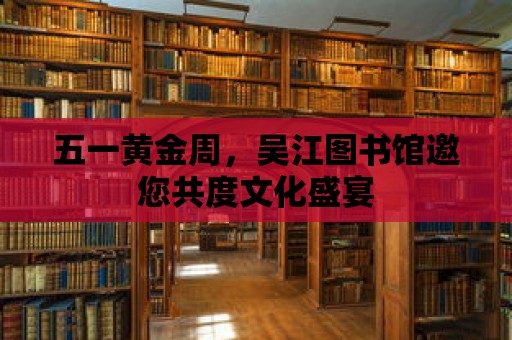 五一黄金周，吴江图书馆邀您共度文化盛宴